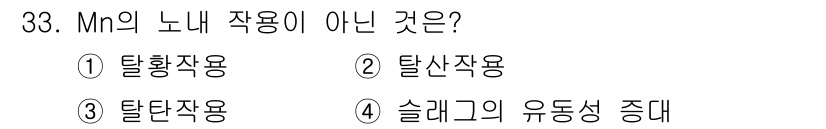 33. Mn의 노내 작용이 아닌 것은?

① 탈황작용
② 탈산작용
③ 탈탄작용
④ 슬래그의 유동성 증대